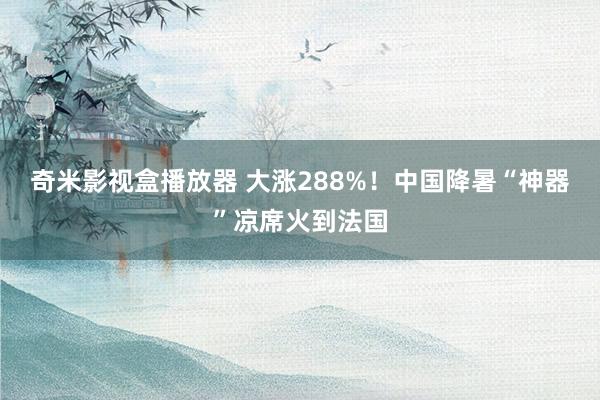 奇米影视盒播放器 大涨288%！中国降暑“神器”凉席火到法国